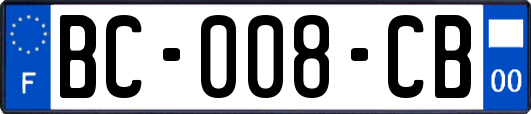 F

BC-008-CB

00